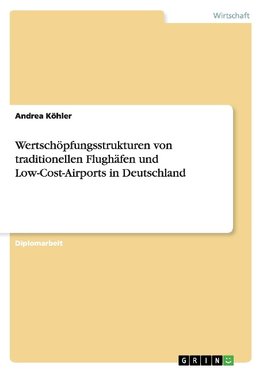 Wirtschaft

Andrea Köhler

Wertschöpfungsstrukturen von traditionellen Flughäfen und Low-Cost-Airports in Deutschland

Diplomarbeit

GRIN